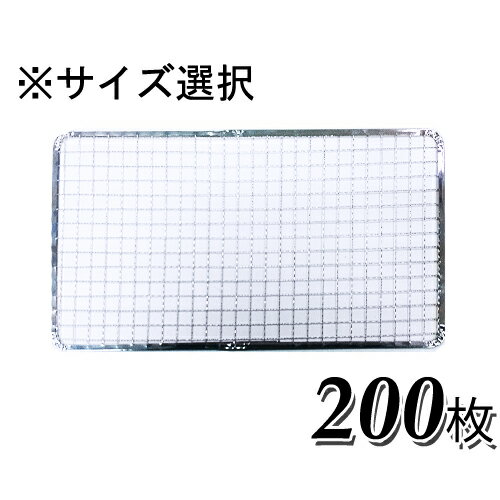 ※サイズ選択

200枚